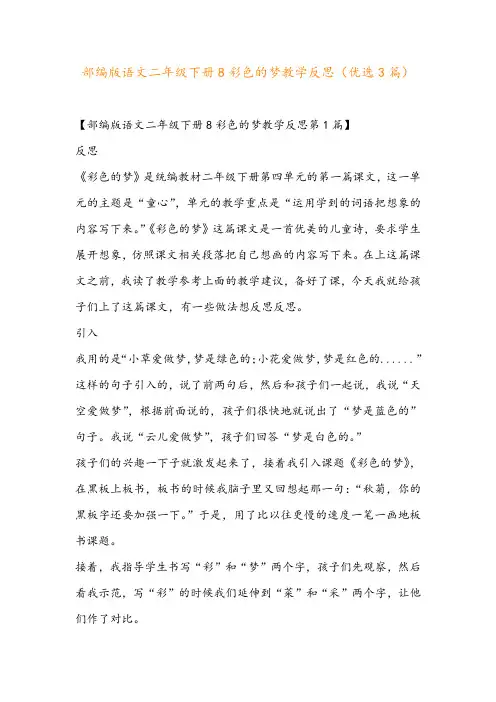 部编版语文二年级下册8彩色的梦教学反思（优选3篇）

【部编版语文二年级下册8彩色的梦教学反思第1篇】

反思

《彩色的梦》是统编教材二年级下册第四单元的第一篇课文，这一单元的主题是“童心”，单元的教学重点是“运用学到的词语把想象的内容写下来。”《彩色的梦》这篇课文是一首优美的儿童诗，要求学生展开想象，仿照课文相关段落把自己想画的内容写下来。在上这篇课文之前，我读了教学参考上面的教学建议，备好了课，今天我就给孩子们上了这篇课文，有一些做法想反思反思。

引入

我用的是“小草爱做梦，梦是绿色的；小花爱做梦，梦是红色的......”这样的句子引入的，说了前两句后，然后和孩子们一起说，我说“天空爱做梦”，根据前面说的，孩子们很快地就说出了“梦是蓝色的”句子。我说“云儿爱做梦”，孩子们回答“梦是白色的。”

孩子们的兴趣一下子就激发起来了，接着我引入课题《彩色的梦》，在黑板上板书，板书的时候我脑子里又回想起那一句：“秋菊，你的黑板字还要加强一下。”于是，用了比以往更慢的速度一笔一画地板书课题。

接着，我指导学生书写“彩”和“梦”两个字，孩子们先观察，然后看我示范，写“彩”的时候我们延伸到“菜”和“采”两个字，让他们作了对比。